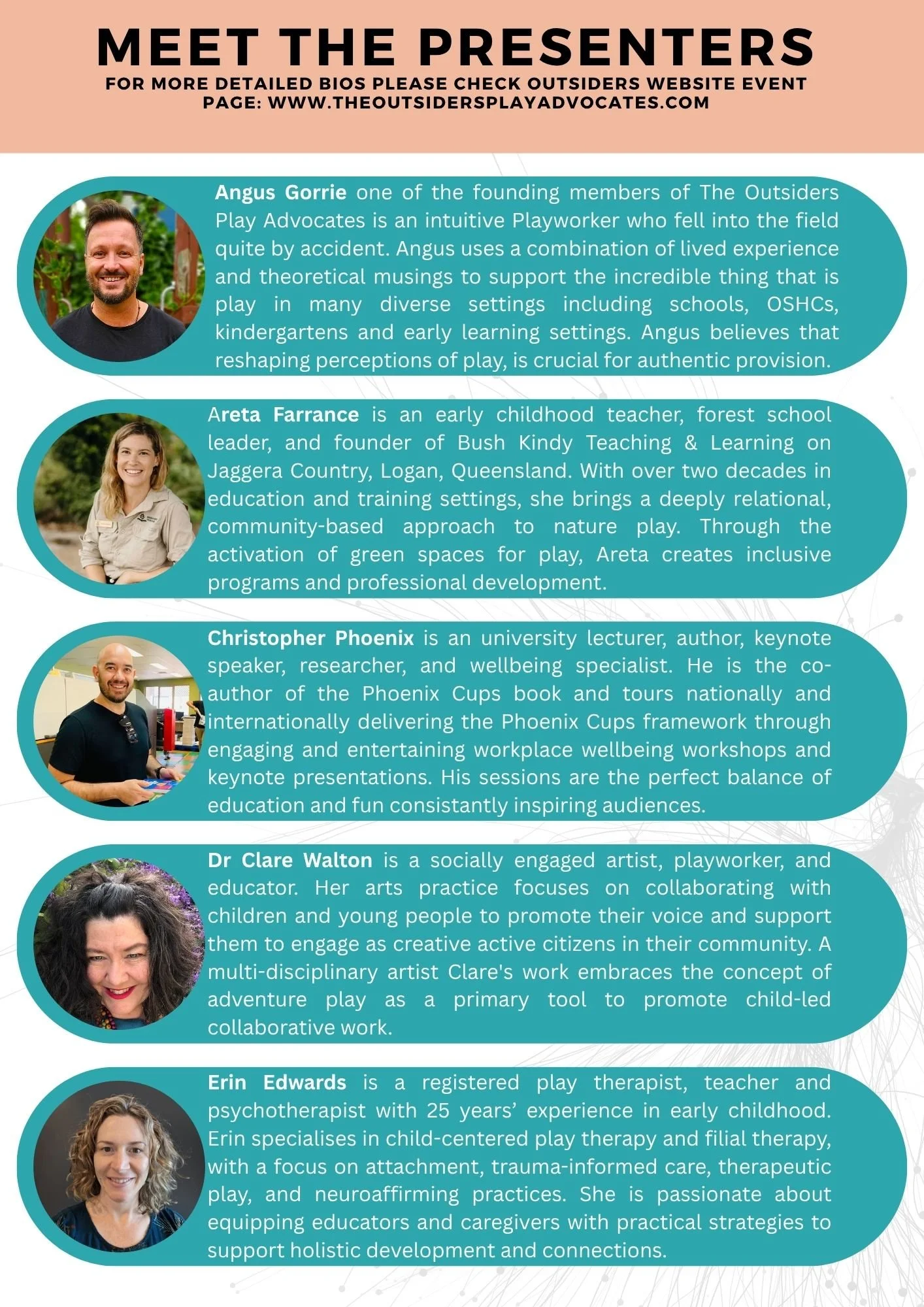 MEET THE PRESENTERS
FOR MORE DETAILED BIOS PLEASE CHECK OUTSIDERS WEBSITE EVENT PAGE: WWW.THEOUTSIDERSPLAYADVOCATES.COM

Angus Gorrie one of the founding members of The Outsiders Play Advocates is an intuitive Playworker who fell into the field quite by accident. Angus uses a combination of lived experience and theoretical musings to support the incredible thing that is play in many diverse settings including schools, OSHCs, kindergartens and early learning settings. Angus believes that reshaping perceptions of play, is crucial for authentic provision.

Areta Farrance is an early childhood teacher, forest school leader, and founder of Bush Kindy Teaching & Learning on Jaggera Country, Logan, Queensland. With over two decades in education and training settings, she brings a deeply relational, community-based approach to nature play. Through the activation of green spaces for play, Areta creates inclusive programs and professional development.

Christopher Phoenix is an university lecturer, author, keynote speaker, researcher, and wellbeing specialist. He is the co-author of the Phoenix Cups book and tours nationally and internationally delivering the Phoenix Cups framework through engaging and entertaining workplace wellbeing workshops and keynote presentations. His sessions are the perfect balance of education and fun consistantly inspiring audiences.

Dr Clare Walton is a socially engaged artist, playworker, and educator. Her arts practice focuses on collaborating with children and young people to promote their voice and support them to engage as creative active citizens in their community. A multi-disciplinary artist Clare's work embraces the concept of adventure play as a primary tool to promote child-led collaborative work.

Erin Edwards is a registered play therapist, teacher and psychotherapist with 25 years' experience in early childhood. Erin specialises in child-centered play therapy and filial therapy, with a focus on attachment, trauma-informed care, therapeutic play, and neuroaffirming practices. She is passionate about equipping educators and caregivers with practical strategies to support holistic development and connections.